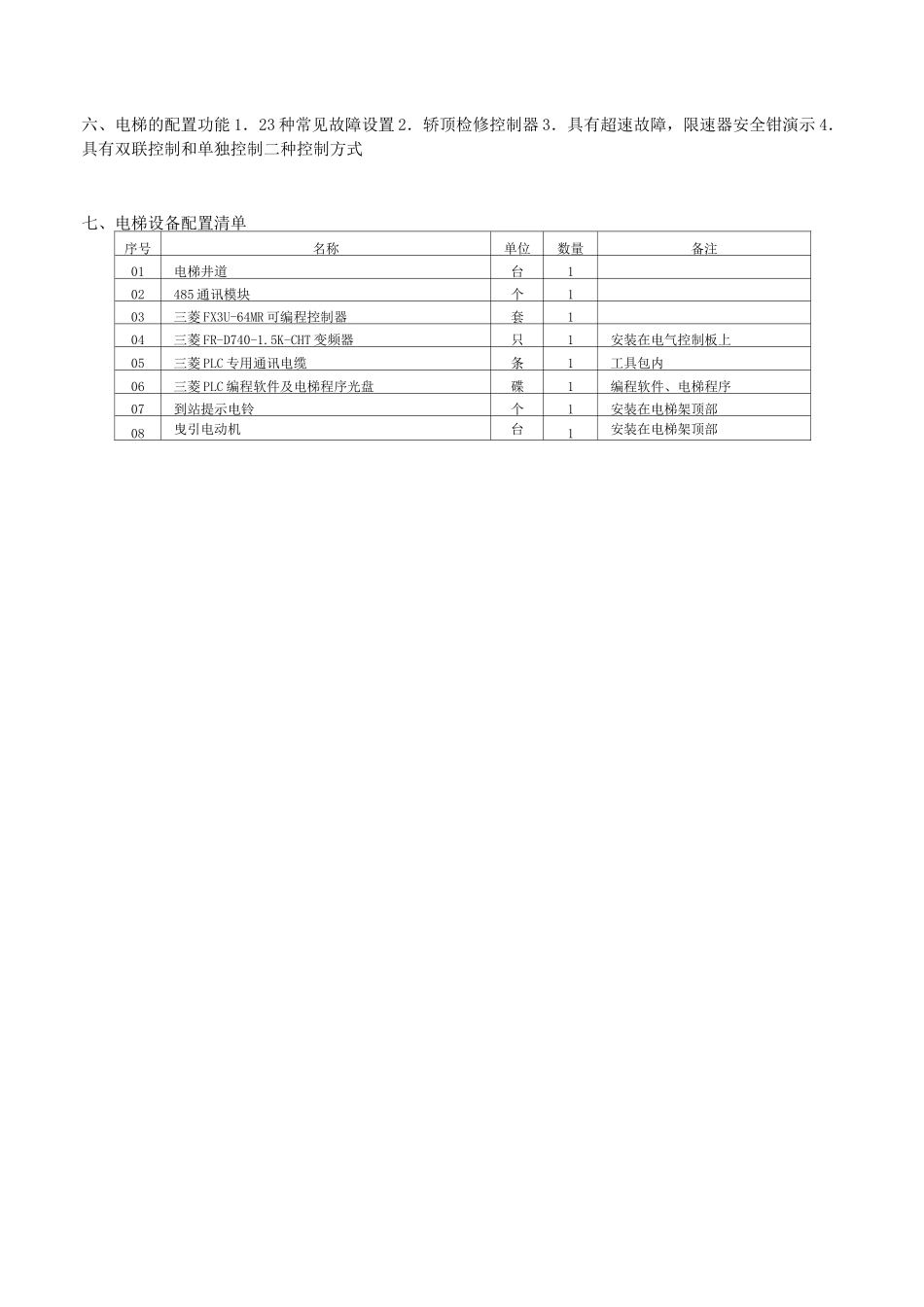 六、电梯的配置功能 1．23 种常见故障设置 2．轿顶检修控制器 3．具有超速故障，限速器安全钳演示 4．具有双联控制和单独控制二种控制方式

七、电梯设备配置清单

| 序号 | 名称 | 单位 | 数量 | 备注 |
|---|---|---|---|---|
| 01 | 电梯井道 | 台 | 1 | |
| 02 | 485 通讯模块 | 个 | 1 | |
| 03 | 三菱 FX3U-64MR 可编程控制器 | 套 | 1 | |
| 04 | 三菱 FR-D740-1.5K-CHT 变频器 | 只 | 1 | 安装在电气控制板上 |
| 05 | 三菱 PLC 专用通讯电缆 | 条 | 1 | 工具包内 |
| 06 | 三菱 PLC 编程软件及电梯程序光盘 | 碟 | 1 | 编程软件、电梯程序 |
| 07 | 到站提示电铃 | 个 | 1 | 安装在电梯架顶部 |
| 08 | 曳引电动机 | 台 | 1 | 安装在电梯架顶部 |